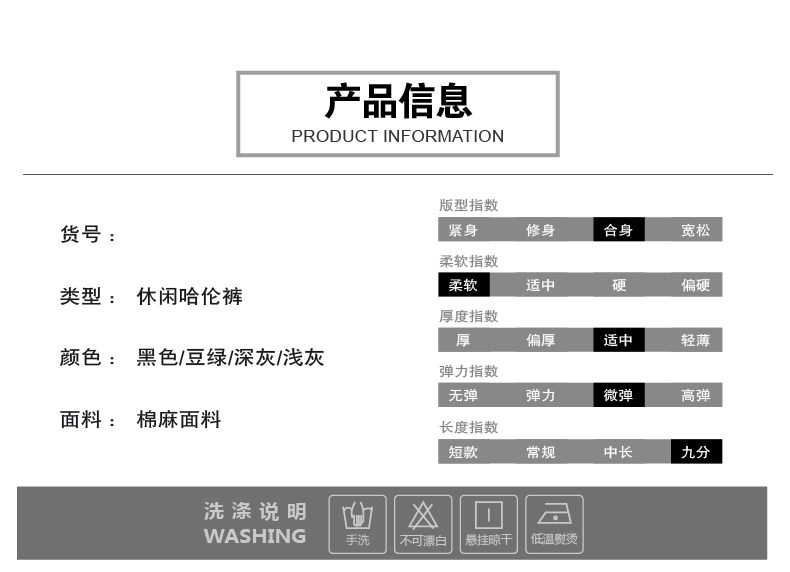 产品信息
PRODUCT INFORMATION

货号：

类型： 休闲哈伦裤

颜色： 黑色/豆绿/深灰/浅灰

面料： 棉麻面料

版型指数
紧身 修身 合身 宽松

柔软指数
柔软 适中 硬 偏硬

厚度指数
厚 偏厚 适中 轻薄

弹力指数
无弹 弹力 微弹 高弹

长度指数
短款 常规 中长 九分

洗涤说明
WASHING

手洗 不可漂白 悬挂晾干 低温熨烫